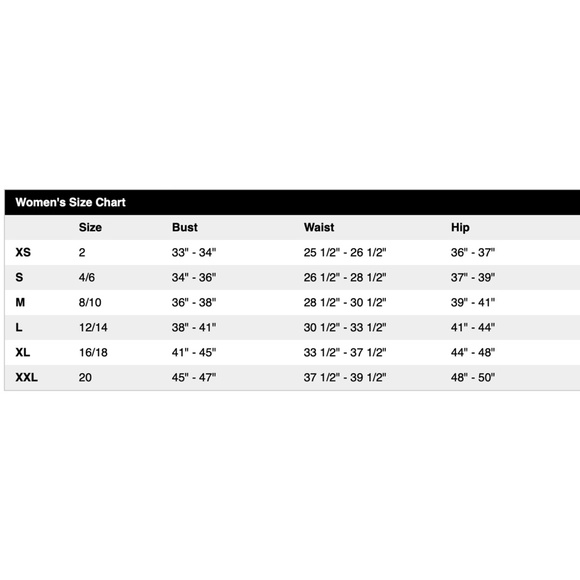 Women's Size Chart

|  | Size | Bust | Waist | Hip |
|---|---|---|---|---|
| XS | 2 | 33" - 34" | 25 1/2" - 26 1/2" | 36" - 37" |
| S | 4/6 | 34" - 36" | 26 1/2" - 28 1/2" | 37" - 39" |
| M | 8/10 | 36" - 38" | 28 1/2" - 30 1/2" | 39" - 41" |
| L | 12/14 | 38" - 41" | 30 1/2" - 33 1/2" | 41" - 44" |
| XL | 16/18 | 41" - 45" | 33 1/2" - 37 1/2" | 44" - 48" |
| XXL | 20 | 45" - 47" | 37 1/2" - 39 1/2" | 48" - 50" |